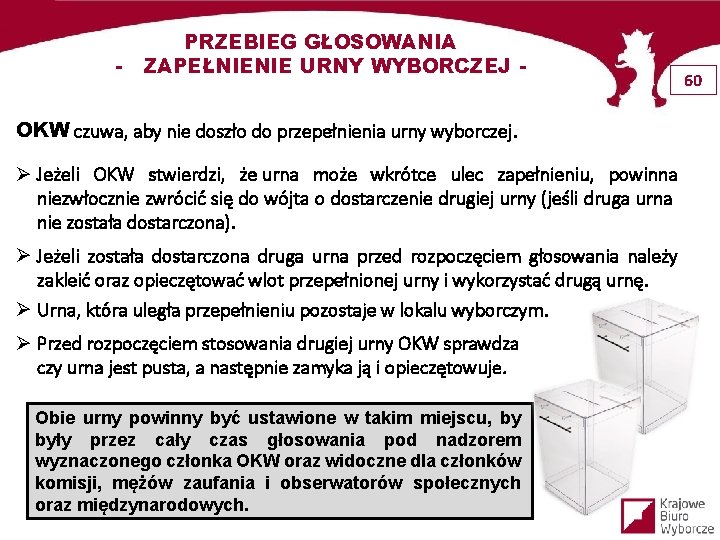 PRZEBIEG GŁOSOWANIA
- ZAPEŁNIENIE URNY WYBORCZEJ -

60

OKW czuwa, aby nie doszło do przepełnienia urny wyborczej.

➢ Jeżeli OKW stwierdzi, że urna może wkrótce ulec zapełnieniu, powinna niezwłocznie zwrócić się do wójta o dostarczenie drugiej urny (jeśli druga urna nie została dostarczona).

➢ Jeżeli została dostarczona druga urna przed rozpoczęciem głosowania należy zakleić oraz opieczętować wlot przepełnionej urny i wykorzystać drugą urnę.

➢ Urna, która uległa przepełnieniu pozostaje w lokalu wyborczym.

➢ Przed rozpoczęciem stosowania drugiej urny OKW sprawdza czy urna jest pusta, a następnie zamyka ją i opieczętowuje.

Obie urny powinny być ustawione w takim miejscu, by były przez cały czas głosowania pod nadzorem wyznaczonego członka OKW oraz widoczne dla członków komisji, mężów zaufania i obserwatorów społecznych oraz międzynarodowych.

Krajowe Biuro Wyborcze